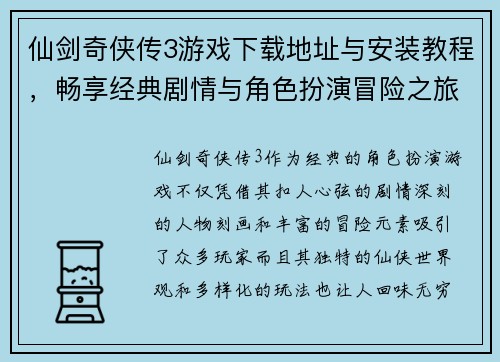 仙剑奇侠传3游戏下载地址与安装教程，畅享经典剧情与角色扮演冒险之旅

仙剑奇侠传3作为经典的角色扮演游戏不仅凭借其扣人心弦的剧情深刻的人物刻画和丰富的冒险元素吸引了众多玩家而且其独特的仙侠世界观和多样化的玩法也让人回味无穷